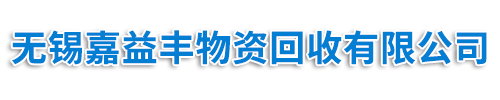 无锡嘉益丰物资回收有限公司